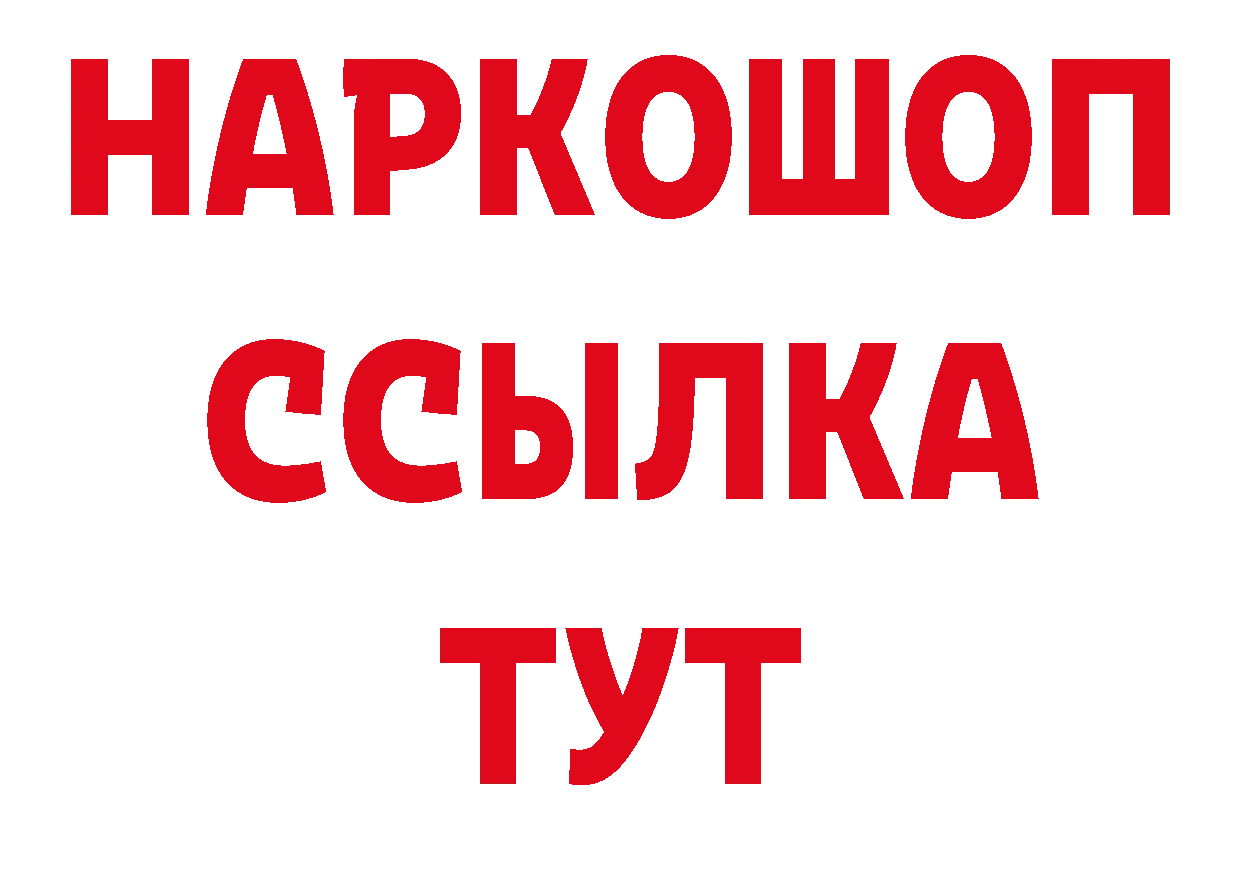 НАРКОШОП
ССЫЛКА
ТУТ